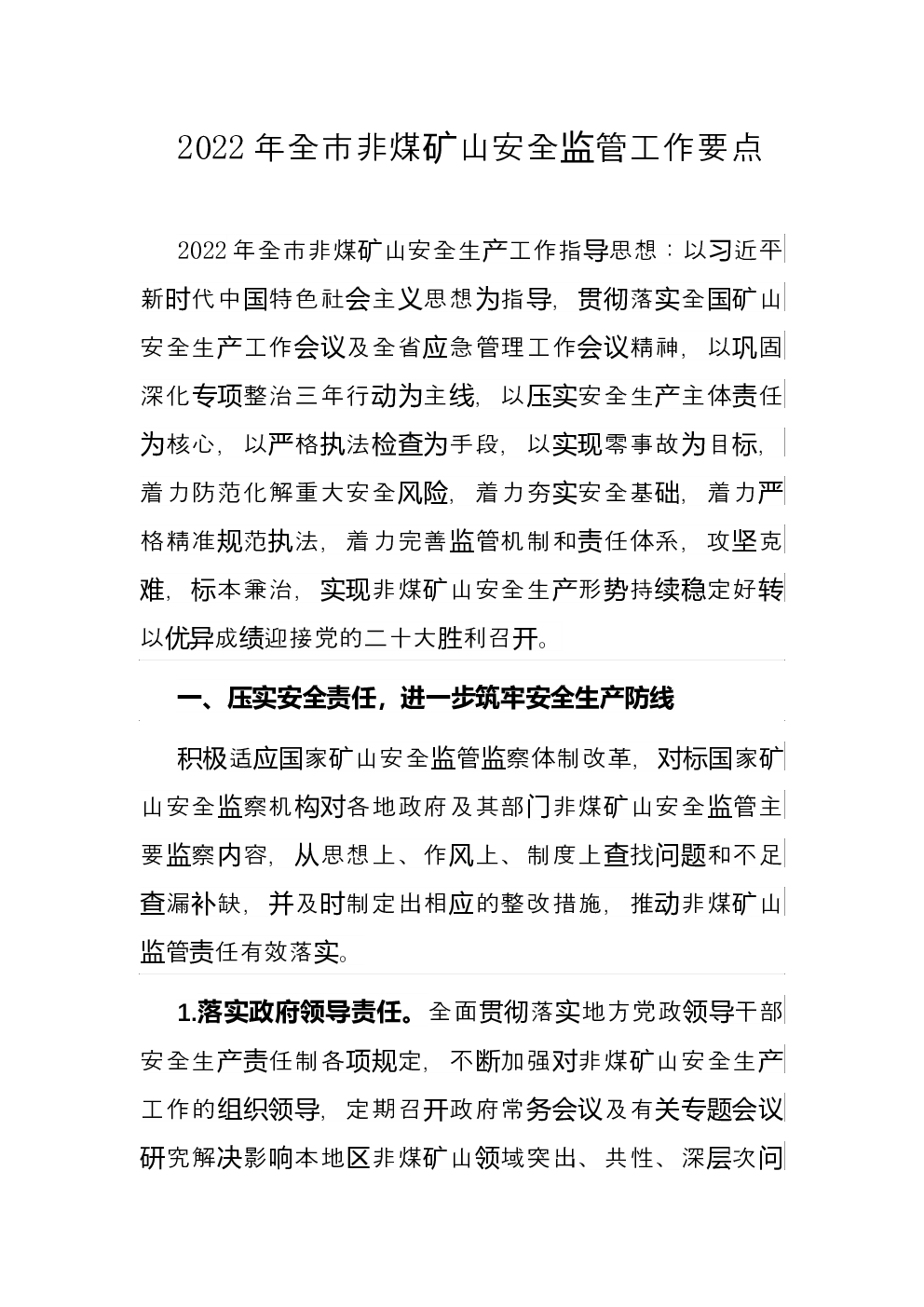 2022年全市非煤矿山安全监管工作要点

2022年全市非煤矿山安全生产工作指导思想：以习近平新时代中国特色社会主义思想为指导，贯彻落实全国矿山安全生产工作会议及全省应急管理工作会议精神，以巩固深化专项整治三年行动为主线，以压实安全生产主体责任为核心，以严格执法检查为手段，以实现零事故为目标，着力防范化解重大安全风险，着力夯实安全基础，着力严格精准规范执法，着力完善监管机制和责任体系，攻坚克难，标本兼治，实现非煤矿山安全生产形势持续稳定好转以优异成绩迎接党的二十大胜利召开。

一、压实安全责任，进一步筑牢安全生产防线

积极适应国家矿山安全监管监察体制改革，对标国家矿山安全监察机构对各地政府及其部门非煤矿山安全监管主要监察内容，从思想上、作风上、制度上查找问题和不足查漏补缺，并及时制定出相应的整改措施，推动非煤矿山监管责任有效落实。

1.落实政府领导责任。全面贯彻落实地方党政领导干部安全生产责任制各项规定，不断加强对非煤矿山安全生产工作的组织领导，定期召开政府常务会议及有关专题会议研究解决影响本地区非煤矿山领域突出、共性、深层次问